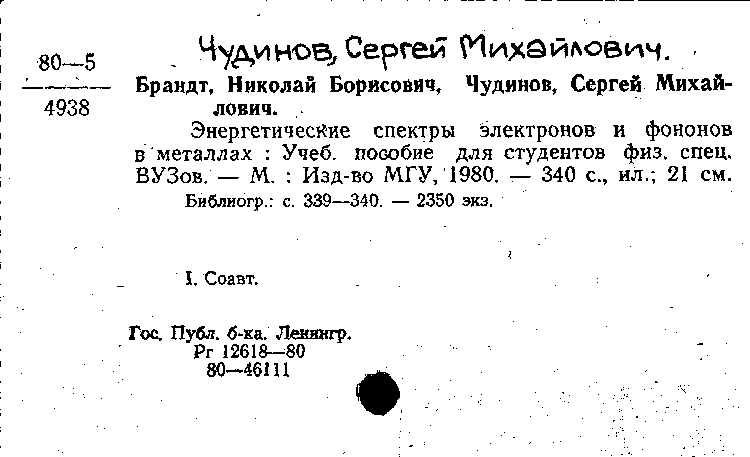 80—5
4938

Чудинов, Сергей Михайлович.

Брандт, Николай Борисович, Чудинов, Сергей Михайлович.

Энергетические спектры электронов и фононов в металлах : Учеб. пособие для студентов физ. спец. ВУЗов. — М. : Изд-во МГУ, 1980. — 340 с., ил.; 21 см.

Библиогр.: с. 339—340. — 2350 экз.

I. Соавт.

Гос. Публ. б-ка. Ленингр.
Рг 12618—80
80—46111